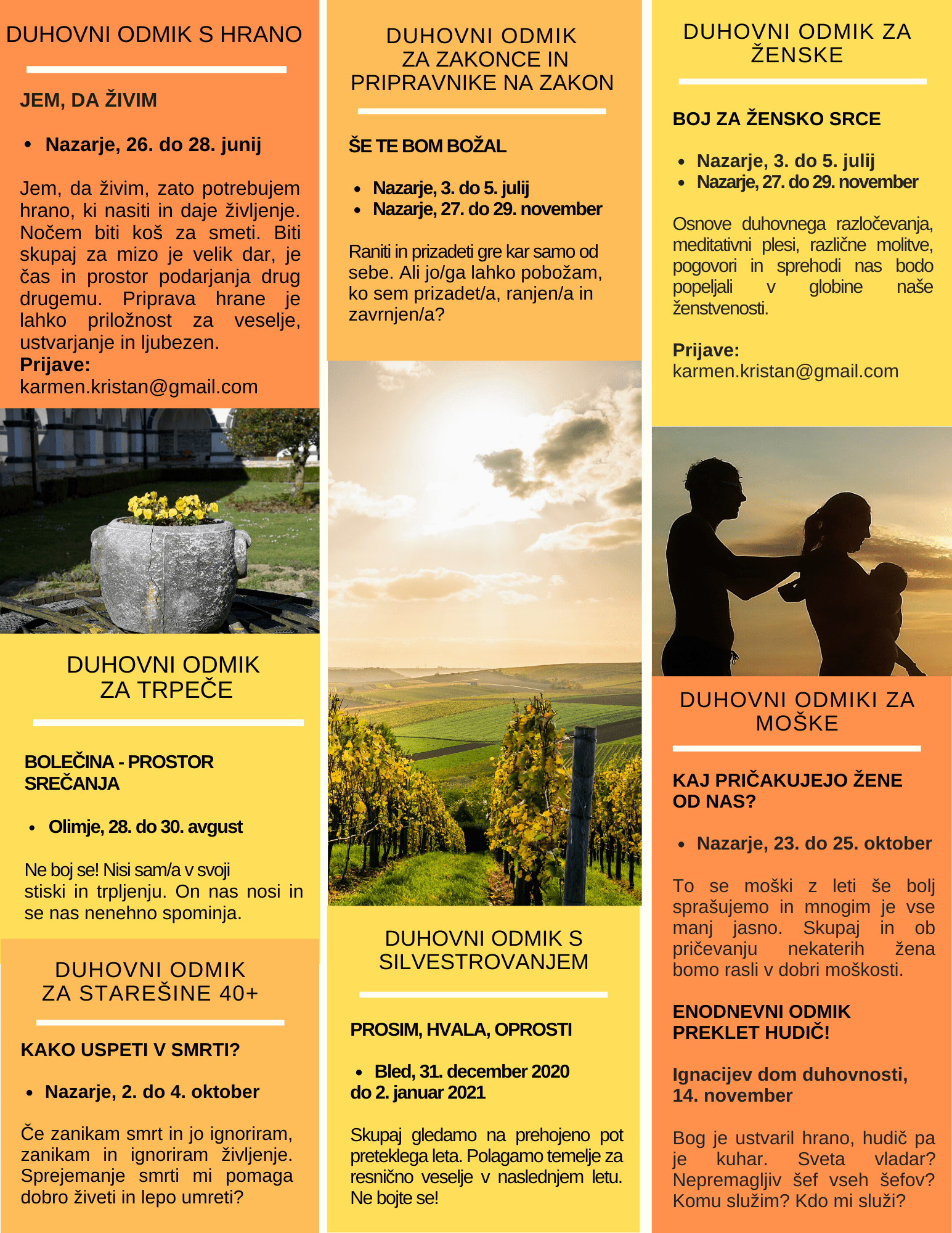 DUHOVNI ODMIK S HRANO

JEM, DA ŽIVIM

• Nazarje, 26. do 28. junij

Jem, da živim, zato potrebujem hrano, ki nasiti in daje življenje. Nočem biti koš za smeti. Biti skupaj za mizo je velik dar, je čas in prostor podarjanja drug drugemu. Priprava hrane je lahko priložnost za veselje, ustvarjanje in ljubezen.
Prijave:
karmen.kristan@gmail.com

DUHOVNI ODMIK
ZA TRPEČE

BOLEČINA - PROSTOR
SREČANJA

• Olimje, 28. do 30. avgust

Ne boj se! Nisi sam/a v svoji stiski in trpljenju. On nas nosi in se nas nenehno spominja.

DUHOVNI ODMIK
ZA STAREŠINE 40+

KAKO USPETI V SMRTI?

• Nazarje, 2. do 4. oktober

Če zanikam smrt in jo ignoriram, zanikam in ignoriram življenje. Sprejemanje smrti mi pomaga dobro živeti in lepo umreti?

DUHOVNI ODMIK
ZA ZAKONCE IN
PRIPRAVNIKE NA ZAKON

ŠE TE BOM BOŽAL

• Nazarje, 3. do 5. julij
• Nazarje, 27. do 29. november

Raniti in prizadeti gre kar samo od sebe. Ali jo/ga lahko pobožam, ko sem prizadet/a, ranjen/a in zavrnjen/a?

DUHOVNI ODMIK S
SILVESTROVANJEM

PROSIM, HVALA, OPROSTI

• Bled, 31. december 2020
do 2. januar 2021

Skupaj gledamo na prehojeno pot preteklega leta. Polagamo temelje za resnično veselje v naslednjem letu. Ne bojte se!

DUHOVNI ODMIK ZA
ŽENSKE

BOJ ZA ŽENSKO SRCE

• Nazarje, 3. do 5. julij
• Nazarje, 27. do 29. november

Osnove duhovnega razločevanja, meditativni plesi, različne molitve, pogovori in sprehodi nas bodo popeljali v globine naše ženstvenosti.

Prijave:
karmen.kristan@gmail.com

DUHOVNI ODMIKI ZA
MOŠKE

KAJ PRIČAKUJEJO ŽENE
OD NAS?

• Nazarje, 23. do 25. oktober

To se moški z leti še bolj sprašujemo in mnogim je vse manj jasno. Skupaj in ob pričevanju nekaterih žena bomo rasli v dobri moškosti.

ENODNEVNI ODMIK
PREKLET HUDIČ!

Ignacijev dom duhovnosti,
14. november

Bog je ustvaril hrano, hudič pa je kuhar. Sveta vladar? Nepremagljiv šef vseh šefov? Komu služim? Kdo mi služi?